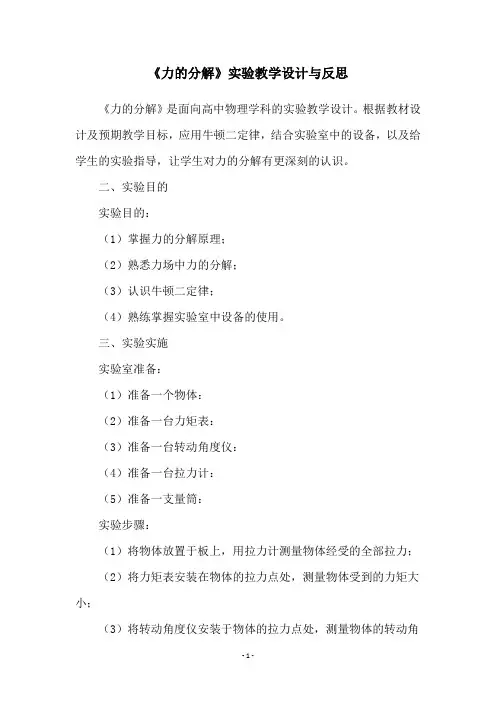 《力的分解》实验教学设计与反思

《力的分解》是面向高中物理学科的实验教学设计。根据教材设计及预期教学目标，应用牛顿二定律，结合实验室中的设备，以及给学生的实验指导，让学生对力的分解有更深刻的认识。

二、实验目的

实验目的：

（1）掌握力的分解原理；

（2）熟悉力场中力的分解；

（3）认识牛顿二定律；

（4）熟练掌握实验室中设备的使用。

三、实验实施

实验室准备：

（1）准备一个物体；

（2）准备一台力矩表；

（3）准备一台转动角度仪；

（4）准备一台拉力计；

（5）准备一支量筒；

实验步骤：

（1）将物体放置于板上，用拉力计测量物体经受的全部拉力；

（2）将力矩表安装在物体的拉力点处，测量物体受到的力矩大小；

（3）将转动角度仪安装于物体的拉力点处，测量物体的转动角

-1-